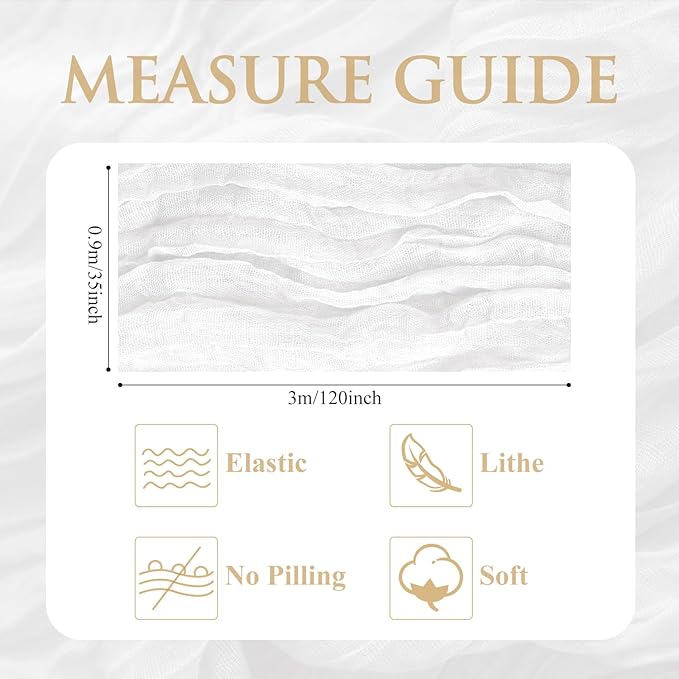 MEASURE GUIDE

0.9m/35inch

3m/120inch

Elastic

Lithe

No Pilling

Soft